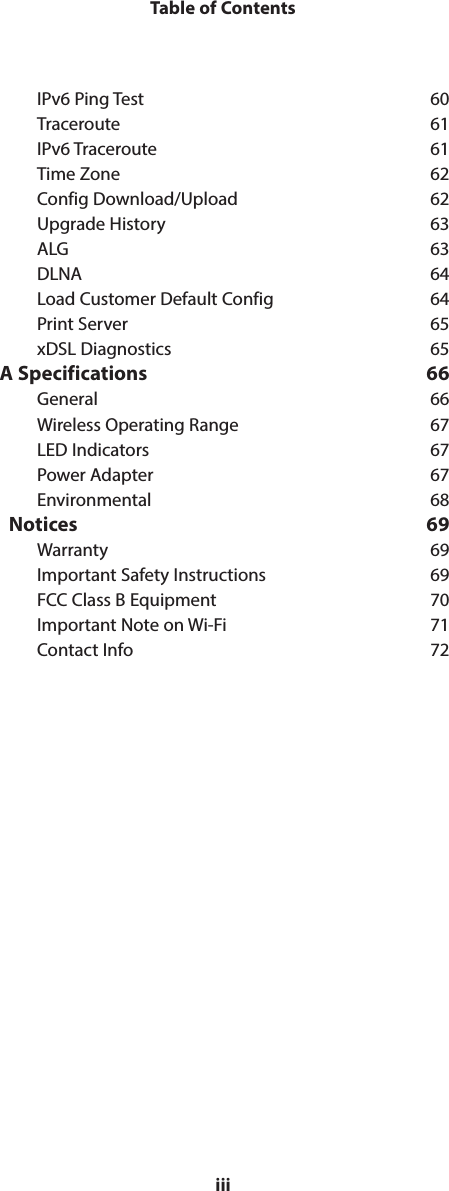 Table of Contents

IPv6 Ping Test 60
Traceroute 61
IPv6 Traceroute 61
Time Zone 62
Config Download/Upload 62
Upgrade History 63
ALG 63
DLNA 64
Load Customer Default Config 64
Print Server 65
xDSL Diagnostics 65

A Specifications 66
General 66
Wireless Operating Range 67
LED Indicators 67
Power Adapter 67
Environmental 68

Notices 69
Warranty 69
Important Safety Instructions 69
FCC Class B Equipment 70
Important Note on Wi-Fi 71
Contact Info 72

iii